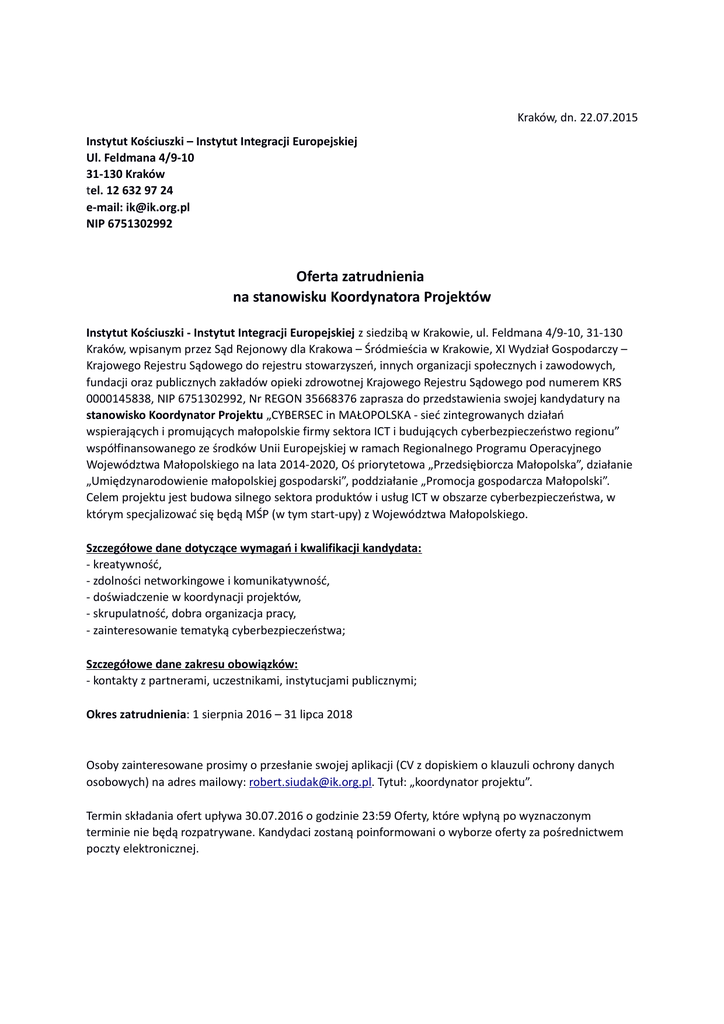 Kraków, dn. 22.07.2015

Instytut Kościuszki – Instytut Integracji Europejskiej
Ul. Feldmana 4/9-10
31-130 Kraków
tel. 12 632 97 24
e-mail: ik@ik.org.pl
NIP 6751302992

Oferta zatrudnienia
na stanowisku Koordynatora Projektów

Instytut Kościuszki - Instytut Integracji Europejskiej z siedzibą w Krakowie, ul. Feldmana 4/9-10, 31-130 Kraków, wpisanym przez Sąd Rejonowy dla Krakowa – Śródmieścia w Krakowie, XI Wydział Gospodarczy – Krajowego Rejestru Sądowego do rejestru stowarzyszeń, innych organizacji społecznych i zawodowych, fundacji oraz publicznych zakładów opieki zdrowotnej Krajowego Rejestru Sądowego pod numerem KRS 0000145838, NIP 6751302992, Nr REGON 35668376 zaprasza do przedstawienia swojej kandydatury na stanowisko Koordynator Projektu „CYBERSEC in MAŁOPOLSKA - sieć zintegrowanych działań wspierających i promujących małopolskie firmy sektora ICT i budujących cyberbezpieczeństwo regionu" współfinansowanego ze środków Unii Europejskiej w ramach Regionalnego Programu Operacyjnego Województwa Małopolskiego na lata 2014-2020, Oś priorytetowa „Przedsiębiorcza Małopolska", działanie „Umiędzynarodowienie małopolskiej gospodarski", poddziałanie „Promocja gospodarcza Małopolski". Celem projektu jest budowa silnego sektora produktów i usług ICT w obszarze cyberbezpieczeństwa, w którym specjalizować się będą MŚP (w tym start-upy) z Województwa Małopolskiego.

Szczegółowe dane dotyczące wymagań i kwalifikacji kandydata:
- kreatywność,
- zdolności networkingowe i komunikatywność,
- doświadczenie w koordynacji projektów,
- skrupulatność, dobra organizacja pracy,
- zainteresowanie tematyką cyberbezpieczeństwa;

Szczegółowe dane zakresu obowiązków:
- kontakty z partnerami, uczestnikami, instytucjami publicznymi;

Okres zatrudnienia: 1 sierpnia 2016 – 31 lipca 2018

Osoby zainteresowane prosimy o przesłanie swojej aplikacji (CV z dopiskiem o klauzuli ochrony danych osobowych) na adres mailowy: robert.siudak@ik.org.pl. Tytuł: „koordynator projektu".

Termin składania ofert upływa 30.07.2016 o godzinie 23:59 Oferty, które wpłyną po wyznaczonym terminie nie będą rozpatrywane. Kandydaci zostaną poinformowani o wyborze oferty za pośrednictwem poczty elektronicznej.